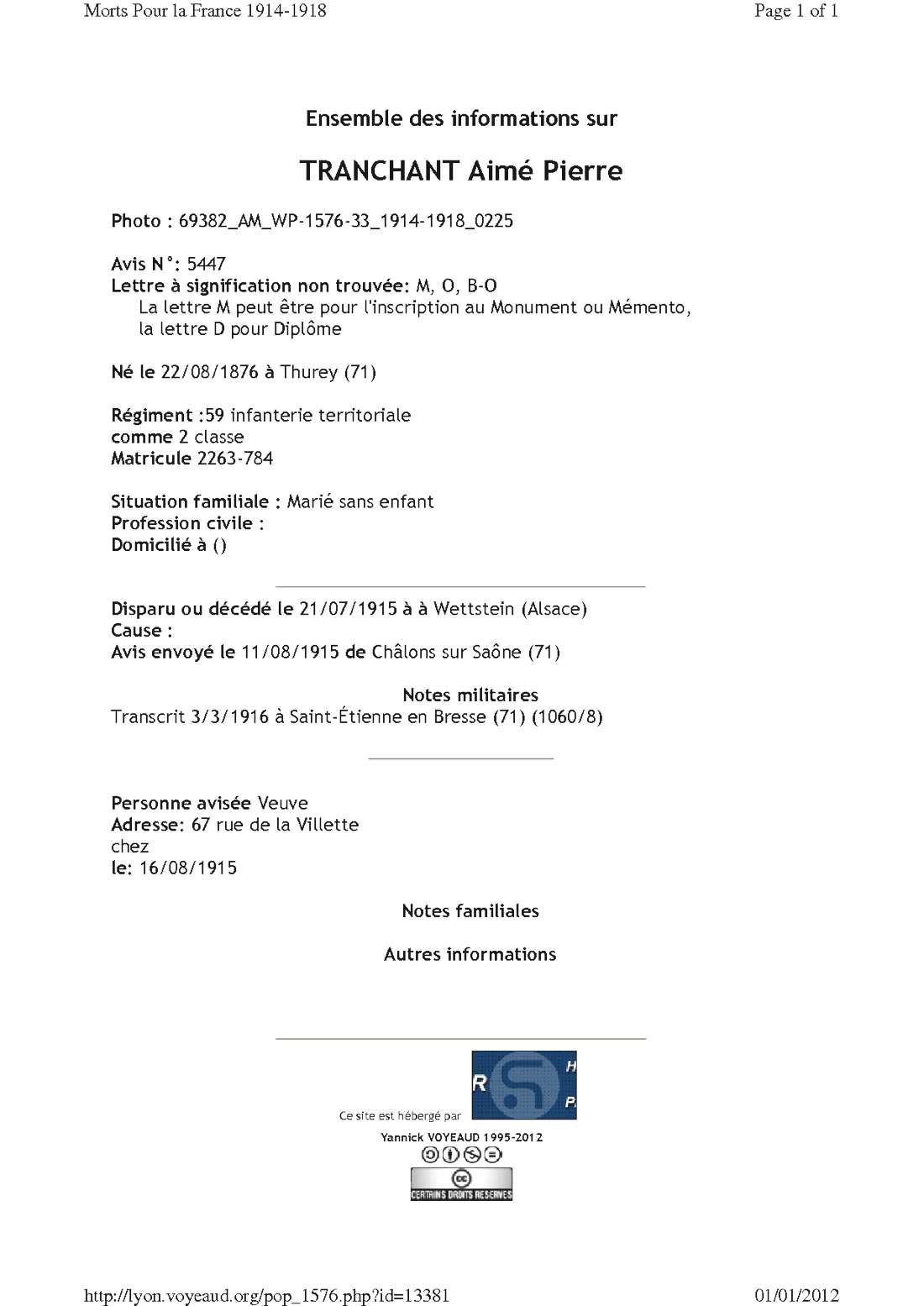 Morts Pour la France 1914-1918

Page 1 of 1

Ensemble des informations sur

TRANCHANT Aimé Pierre

Photo : 69382_AM_WP-1576-33_1914-1918_0225

Avis N°: 5447
Lettre à signification non trouvée: M, O, B-O
La lettre M peut être pour l'inscription au Monument ou Mémento, la lettre D pour Diplôme

Né le 22/08/1876 à Thurey (71)

Régiment :59 infanterie territoriale
comme 2 classe
Matricule 2263-784

Situation familiale : Marié sans enfant
Profession civile :
Domicilié à ()

Disparu ou décédé le 21/07/1915 à à Wettstein (Alsace)
Cause :
Avis envoyé le 11/08/1915 de Châlons sur Saône (71)

Notes militaires
Transcrit 3/3/1916 à Saint-Étienne en Bresse (71) (1060/8)

Personne avisée Veuve
Adresse: 67 rue de la Villette
chez
le: 16/08/1915

Notes familiales

Autres informations

Ce site est hébergé par

R H P

Yannick VOYEAUD 1995-2012

CERTAINS DROITS RESERVES

http://lyon.voyeaud.org/pop_1576.php?id=13381

01/01/2012